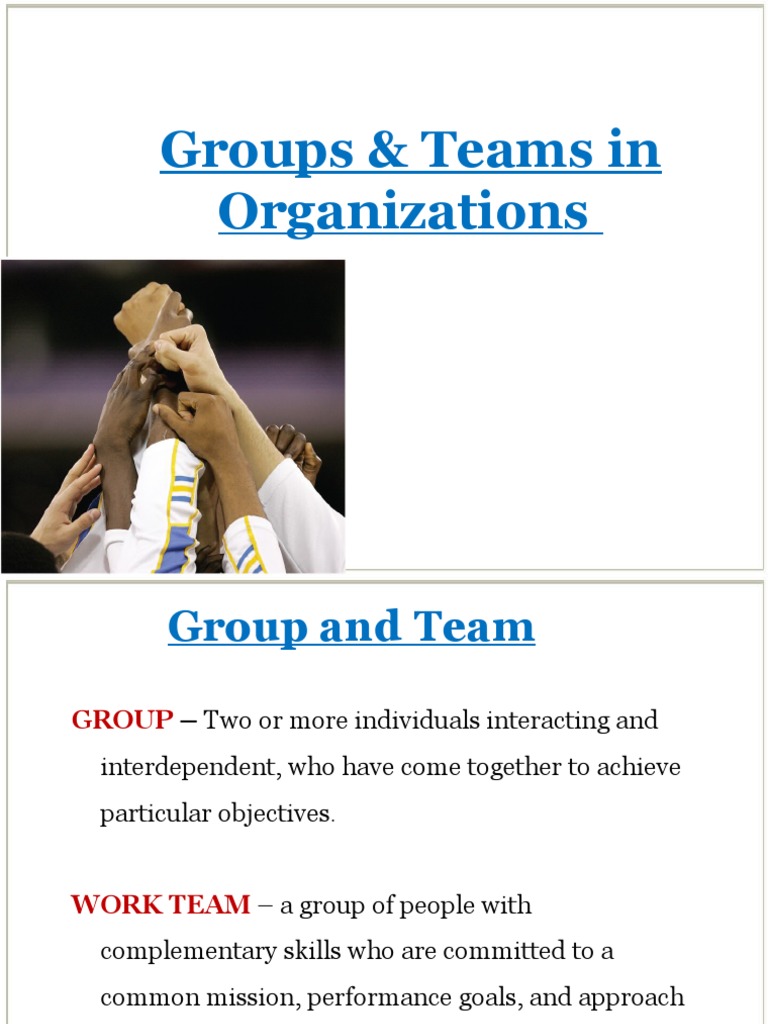 Groups & Teams in Organizations

Group and Team

GROUP – Two or more individuals interacting and interdependent, who have come together to achieve particular objectives.

WORK TEAM – a group of people with complementary skills who are committed to a common mission, performance goals, and approach